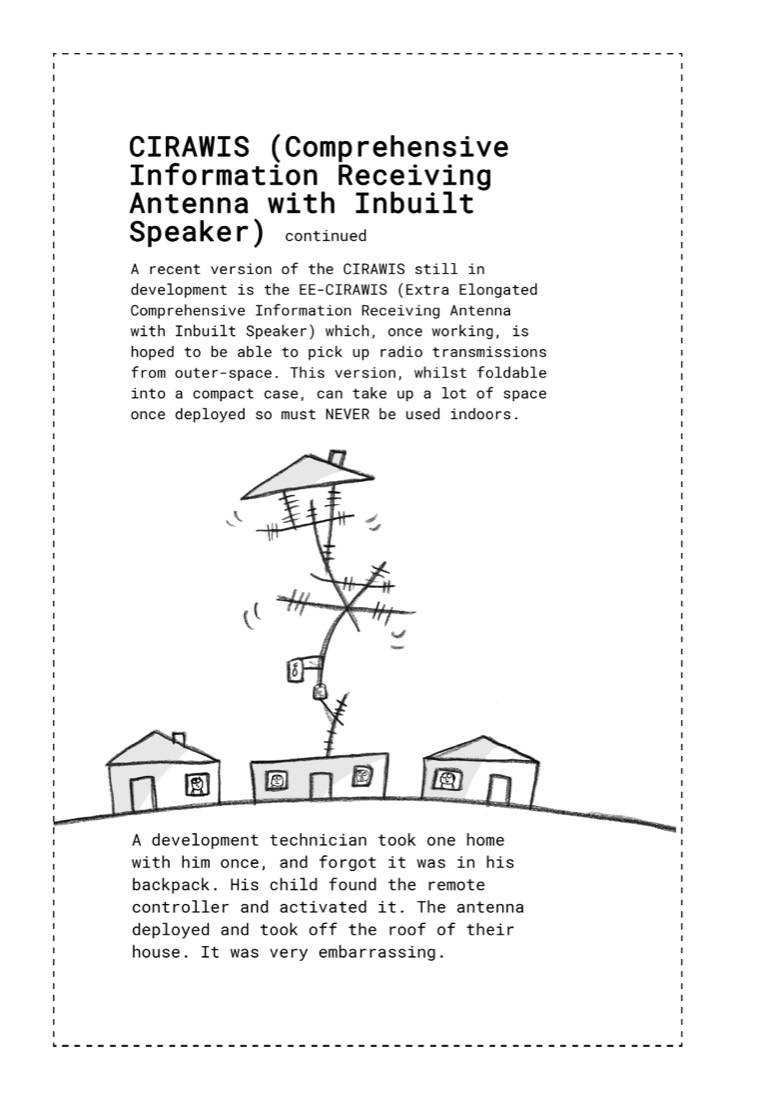 CIRAWIS (Comprehensive Information Receiving Antenna with Inbuilt Speaker) continued

A recent version of the CIRAWIS still in development is the EE-CIRAWIS (Extra Elongated Comprehensive Information Receiving Antenna with Inbuilt Speaker) which, once working, is hoped to be able to pick up radio transmissions from outer-space. This version, whilst foldable into a compact case, can take up a lot of space once deployed so must NEVER be used indoors.

A development technician took one home with him once, and forgot it was in his backpack. His child found the remote controller and activated it. The antenna deployed and took off the roof of their house. It was very embarrassing.